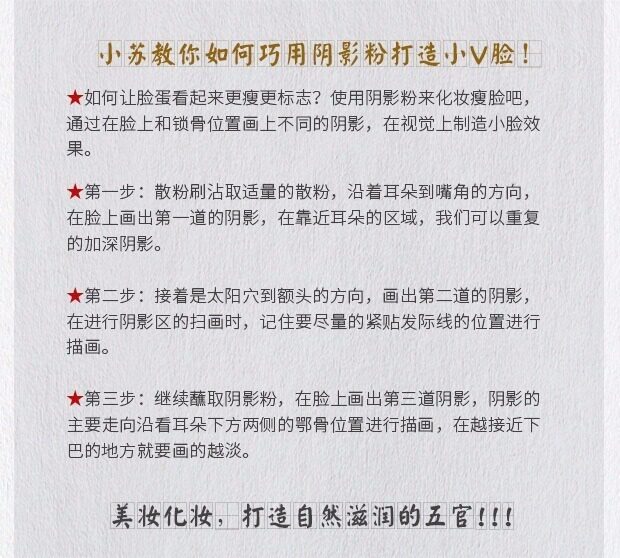 小苏教你如何巧用阴影粉打造小V脸！

★如何让脸蛋看起来更瘦更标志？使用阴影粉来化妆瘦脸吧，通过在脸上和锁骨位置画上不同的阴影，在视觉上制造小脸效果。

★第一步：散粉刷沾取适量的散粉，沿着耳朵到嘴角的方向，在脸上画出第一道的阴影，在靠近耳朵的区域，我们可以重复的加深阴影。

★第二步：接着是太阳穴到额头的方向，画出第二道的阴影，在进行阴影区的扫画时，记住要尽量的紧贴发际线的位置进行描画。

★第三步：继续蘸取阴影粉，在脸上画出第三道阴影，阴影的主要走向沿看耳朵下方两侧的鄂骨位置进行描画，在越接近下巴的地方就要画的越淡。

美妆化妆，打造自然滋润的五官!!!